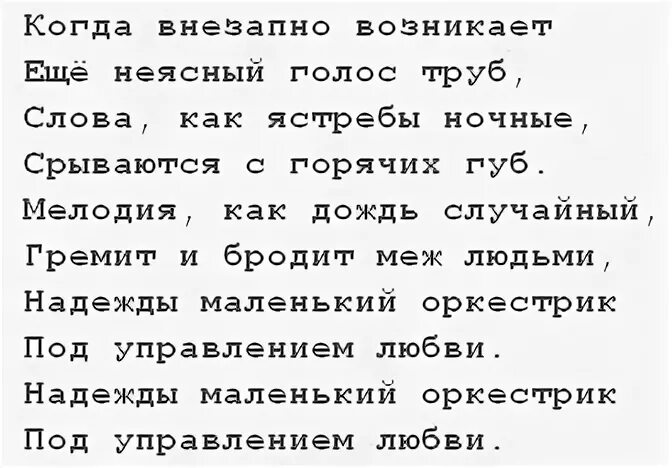 Когда внезапно возникает
Ещё неясный голос труб,
Слова, как ястребы ночные,
Срываются с горячих губ.
Мелодия, как дождь случайный,
Гремит и бродит меж людьми,
Надежды маленький оркестрик
Под управлением любви.
Надежды маленький оркестрик
Под управлением любви.